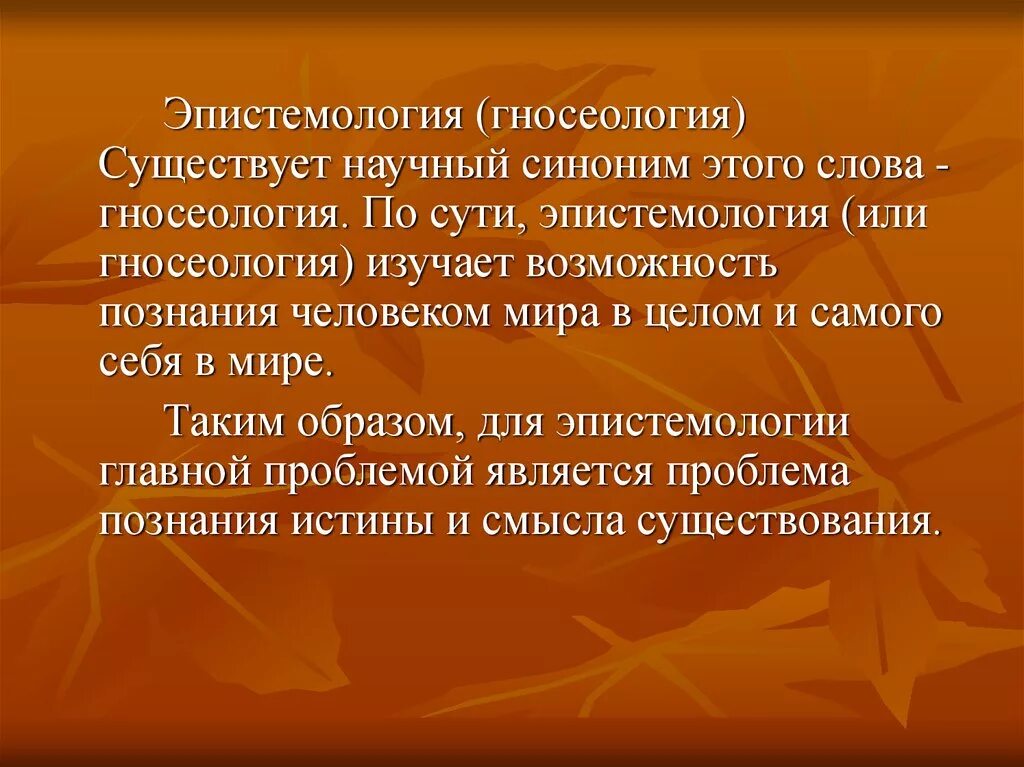 Эпистемология (гносеология) Существует научный синоним этого слова - гносеология. По сути, эпистемология (или гносеология) изучает возможность познания человеком мира в целом и самого себя в мире.

Таким образом, для эпистемологии главной проблемой является проблема познания истины и смысла существования.